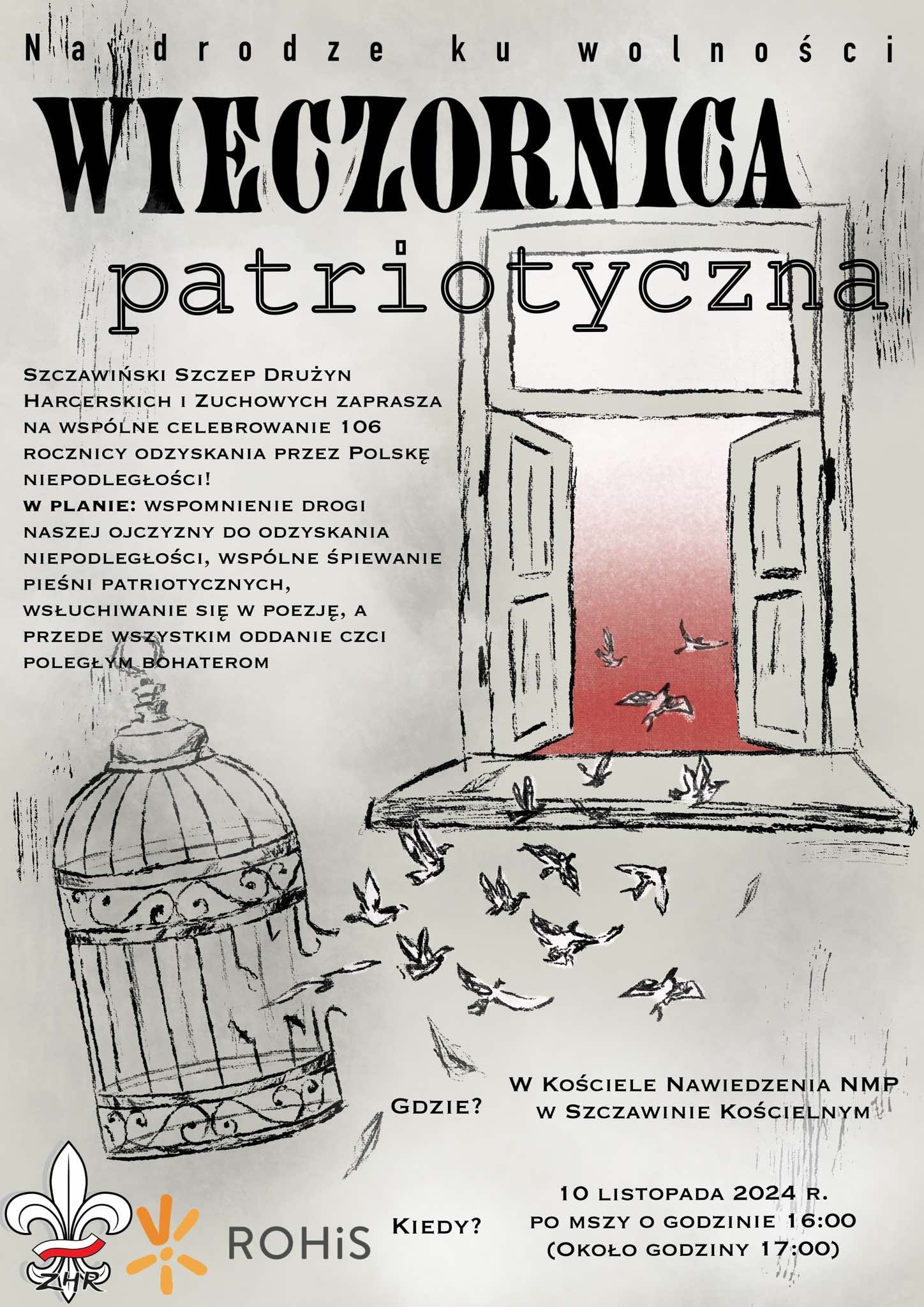 Na drodze ku wolności

WIECZORNICA

patriotyczna

Szczawiński Szczep Drużyn Harcerskich i Zuchowych zaprasza na wspólne celebrowanie 106 rocznicy odzyskania przez Polskę niepodległości!
W PLANIE: wspomnienie drogi naszej ojczyzny do odzyskania niepodległości, wspólne śpiewanie pieśni patriotycznych, wsłuchiwanie się w poezję, a przede wszystkim oddanie czci poległym bohaterom

Gdzie?

W Kościele Nawiedzenia NMP w Szczawinie Kościelnym

Kiedy?

10 listopada 2024 r. po mszy o godzinie 16:00 (Około godziny 17:00)

ZHR

ROHiS